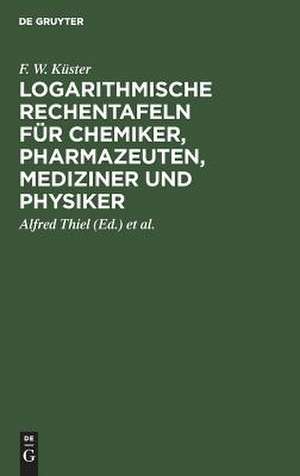 DE GRUYTER

F. W. Küster

LOGARITHMISCHE RECHENTAFELN FÜR CHEMIKER, PHARMAZEUTEN, MEDIZINER UND PHYSIKER

Alfred Thiel (Ed.) et al.

DE
G